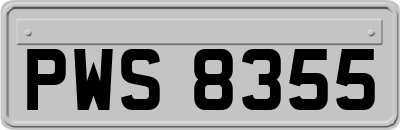 PWS 8355